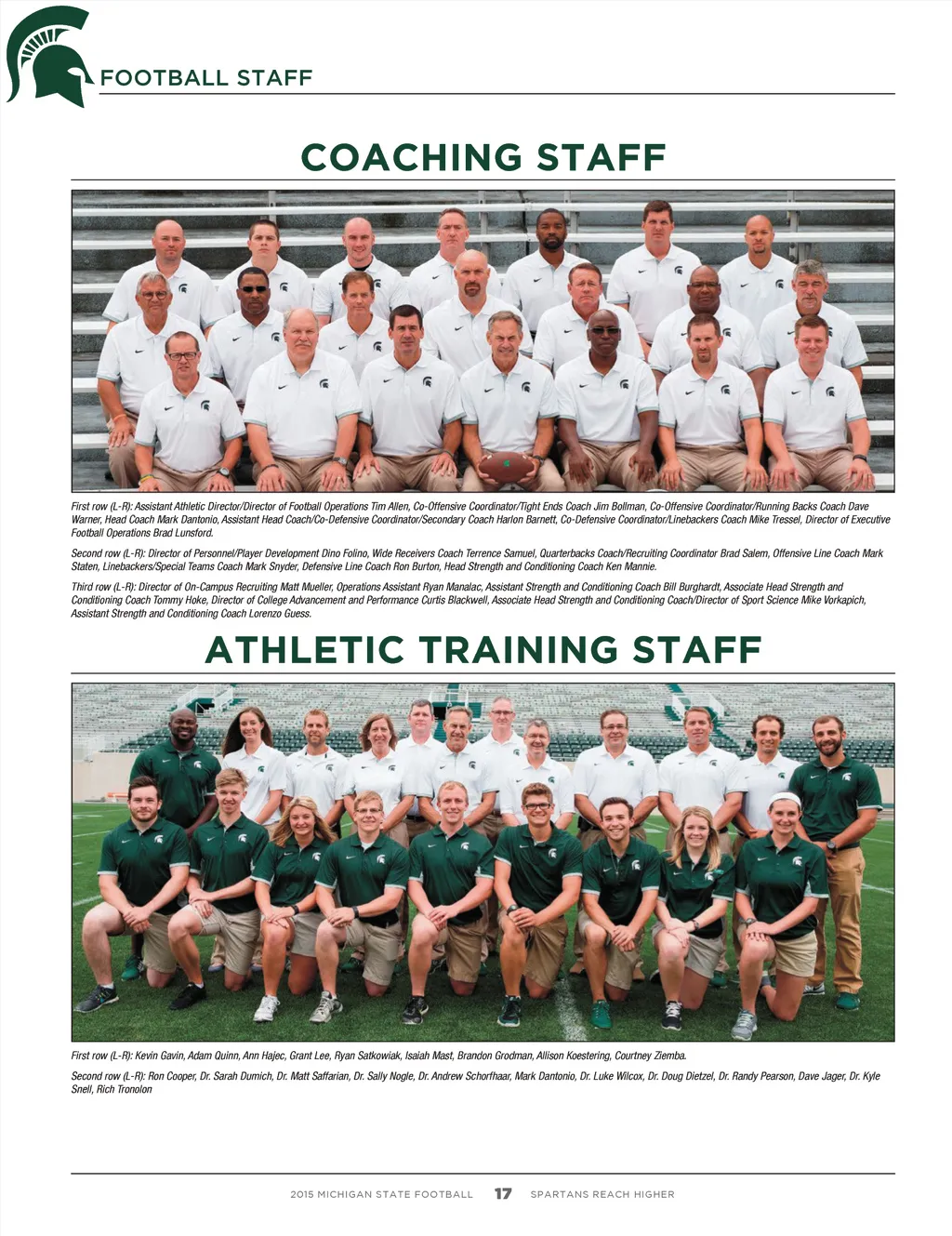 FOOTBALL STAFF

COACHING STAFF

First row (L-R): Assistant Athletic Director/Director of Football Operations Tim Allen, Co-Offensive Coordinator/Tight Ends Coach Jim Bollman, Co-Offensive Coordinator/Running Backs Coach Dave Warner, Head Coach Mark Dantonio, Assistant Head Coach/Co-Defensive Coordinator/Secondary Coach Harlon Barnett, Co-Defensive Coordinator/Linebackers Coach Mike Tressel, Director of Executive Football Operations Brad Lunsford.

Second row (L-R): Director of Personnel/Player Development Dino Folino, Wide Receivers Coach Terrence Samuel, Quarterbacks Coach/Recruiting Coordinator Brad Salem, Offensive Line Coach Mark Staten, Linebackers/Special Teams Coach Mark Snyder, Defensive Line Coach Ron Burton, Head Strength and Conditioning Coach Ken Mannie.

Third row (L-R): Director of On-Campus Recruiting Matt Mueller, Operations Assistant Ryan Manalac, Assistant Strength and Conditioning Coach Bill Burghardt, Associate Head Strength and Conditioning Coach Tommy Hoke, Director of College Advancement and Performance Curtis Blackwell, Associate Head Strength and Conditioning Coach/Director of Sport Science Mike Vorkapich, Assistant Strength and Conditioning Coach Lorenzo Guess.

ATHLETIC TRAINING STAFF

First row (L-R): Kevin Gavin, Adam Quinn, Ann Hajec, Grant Lee, Ryan Satkowiak, Isaiah Mast, Brandon Grodman, Allison Koestering, Courtney Ziemba.

Second row (L-R): Ron Cooper, Dr. Sarah Dumich, Dr. Matt Saffarian, Dr. Sally Nogle, Dr. Andrew Schorfhaar, Mark Dantonio, Dr. Luke Wilcox, Dr. Doug Dietzel, Dr. Randy Pearson, Dave Jager, Dr. Kyle Snell, Rich Tronolon

2015 MICHIGAN STATE FOOTBALL 17 SPARTANS REACH HIGHER